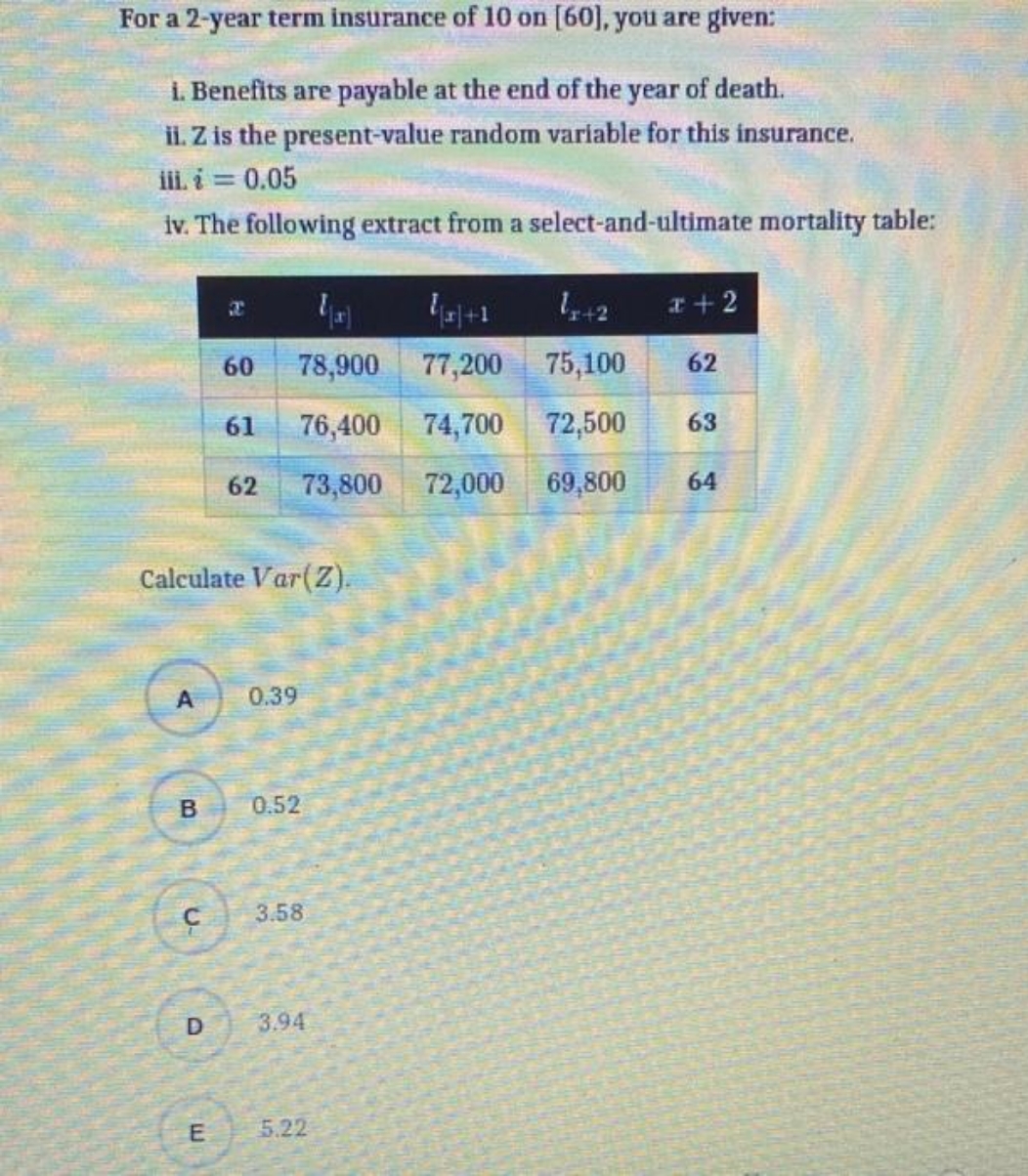 For a 2-year term insurance of 10 on [60], you are given:

i. Benefits are payable at the end of the year of death.

ii. Z is the present-value random variable for this insurance.

iii. $i = 0.05$

iv. The following extract from a select-and-ultimate mortality table:

| $x$ | $l_{[x]}$ | $l_{[x]+1}$ | $l_{x+2}$ | $x+2$ |
|---|---|---|---|---|
| 60 | 78,900 | 77,200 | 75,100 | 62 |
| 61 | 76,400 | 74,700 | 72,500 | 63 |
| 62 | 73,800 | 72,000 | 69,800 | 64 |

Calculate $Var(Z)$.

A 0.39

B 0.52

C 3.58

D 3.94

E 5.22